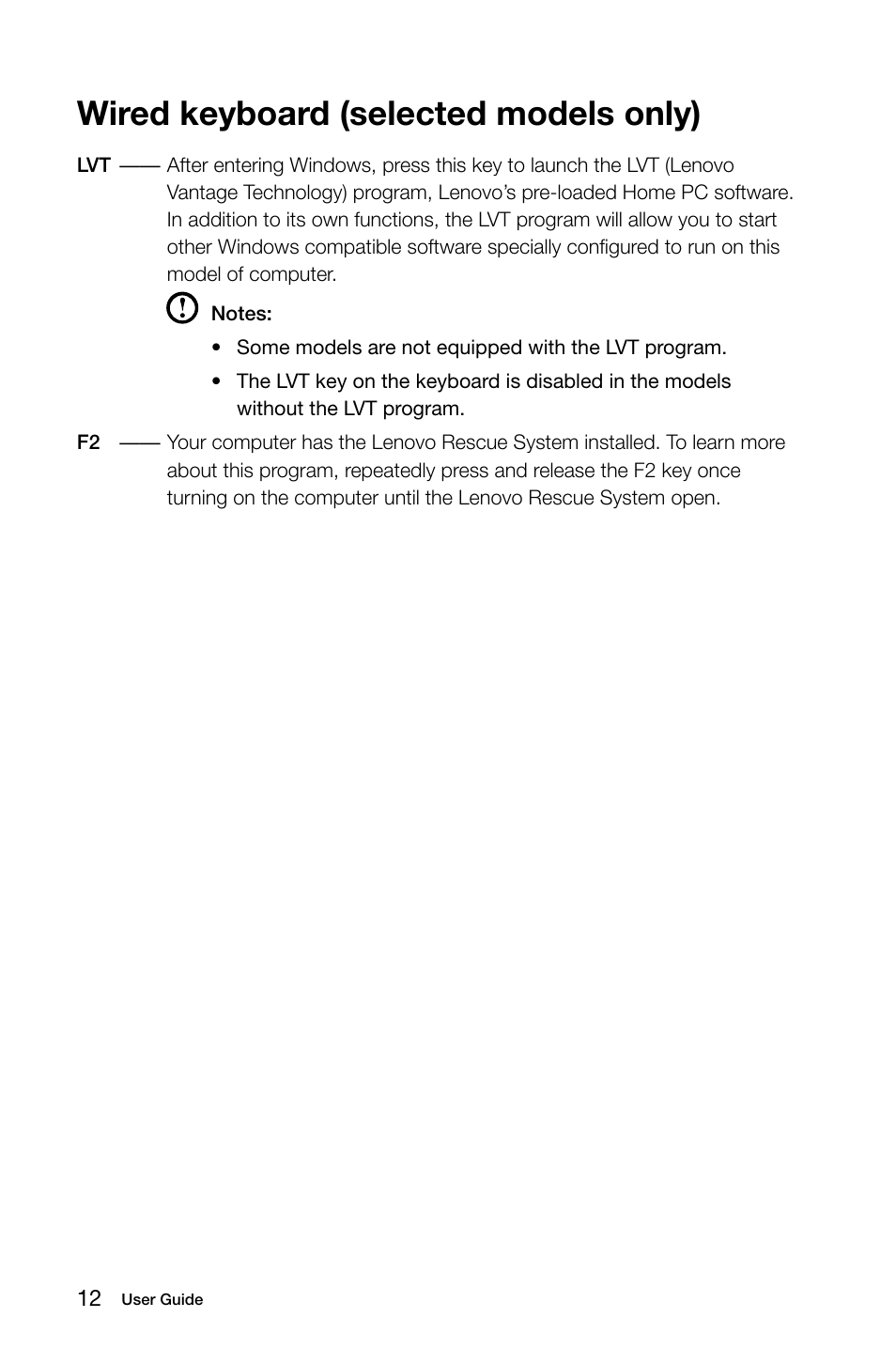 Wired keyboard (selected models only)

LVT —— After entering Windows, press this key to launch the LVT (Lenovo Vantage Technology) program, Lenovo's pre-loaded Home PC software. In addition to its own functions, the LVT program will allow you to start other Windows compatible software specially configured to run on this model of computer.

Notes:

• Some models are not equipped with the LVT program.

• The LVT key on the keyboard is disabled in the models without the LVT program.

F2 —— Your computer has the Lenovo Rescue System installed. To learn more about this program, repeatedly press and release the F2 key once turning on the computer until the Lenovo Rescue System open.

12 User Guide